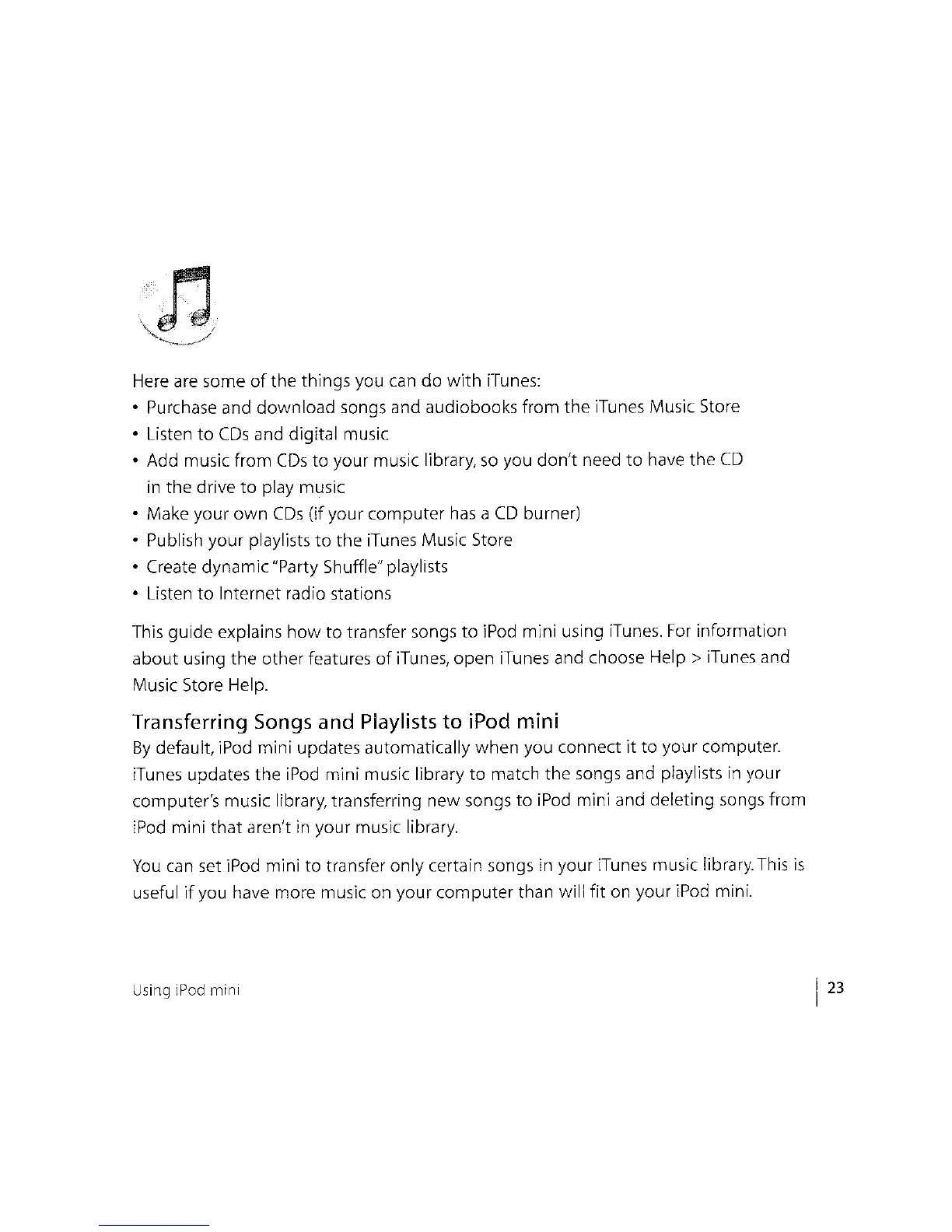 Here are some of the things you can do with iTunes:

• Purchase and download songs and audiobooks from the iTunes Music Store
• Listen to CDs and digital music
• Add music from CDs to your music library, so you don't need to have the CD in the drive to play music
• Make your own CDs (if your computer has a CD burner)
• Publish your playlists to the iTunes Music Store
• Create dynamic "Party Shuffle" playlists
• Listen to Internet radio stations

This guide explains how to transfer songs to iPod mini using iTunes. For information about using the other features of iTunes, open iTunes and choose Help > iTunes and Music Store Help.

Transferring Songs and Playlists to iPod mini

By default, iPod mini updates automatically when you connect it to your computer. iTunes updates the iPod mini music library to match the songs and playlists in your computer's music library, transferring new songs to iPod mini and deleting songs from iPod mini that aren't in your music library.

You can set iPod mini to transfer only certain songs in your iTunes music library. This is useful if you have more music on your computer than will fit on your iPod mini.

Using iPod mini

23